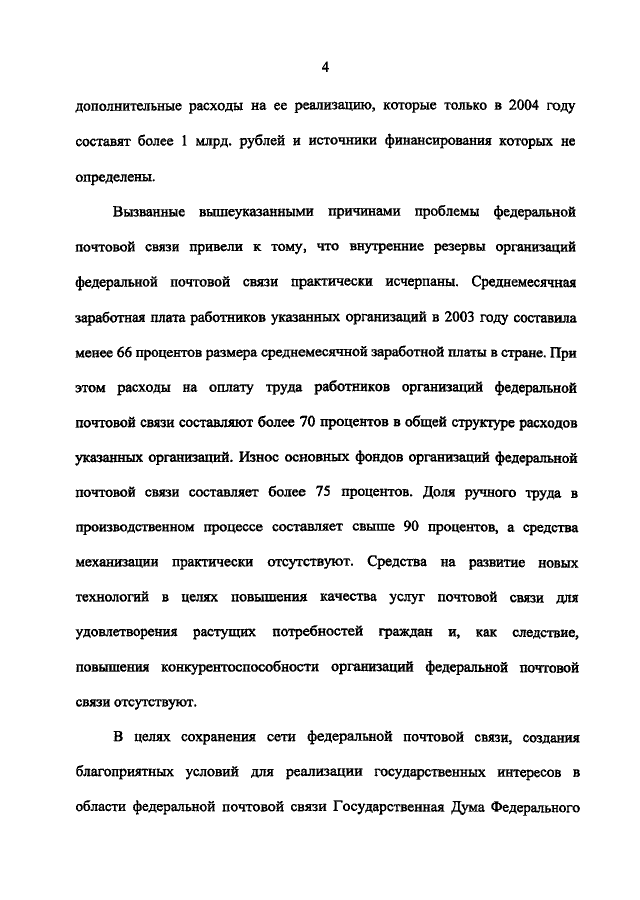 4

дополнительные расходы на ее реализацию, которые только в 2004 году составят более 1 млрд. рублей и источники финансирования которых не определены.

Вызванные вышеуказанными причинами проблемы федеральной почтовой связи привели к тому, что внутренние резервы организаций федеральной почтовой связи практически исчерпаны. Среднемесячная заработная плата работников указанных организаций в 2003 году составила менее 66 процентов размера среднемесячной заработной платы в стране. При этом расходы на оплату труда работников организаций федеральной почтовой связи составляют более 70 процентов в общей структуре расходов указанных организаций. Износ основных фондов организаций федеральной почтовой связи составляет более 75 процентов. Доля ручного труда в производственном процессе составляет свыше 90 процентов, а средства механизации практически отсутствуют. Средства на развитие новых технологий в целях повышения качества услуг почтовой связи для удовлетворения растущих потребностей граждан и, как следствие, повышения конкурентоспособности организаций федеральной почтовой связи отсутствуют.

В целях сохранения сети федеральной почтовой связи, создания благоприятных условий для реализации государственных интересов в области федеральной почтовой связи Государственная Дума Федерального